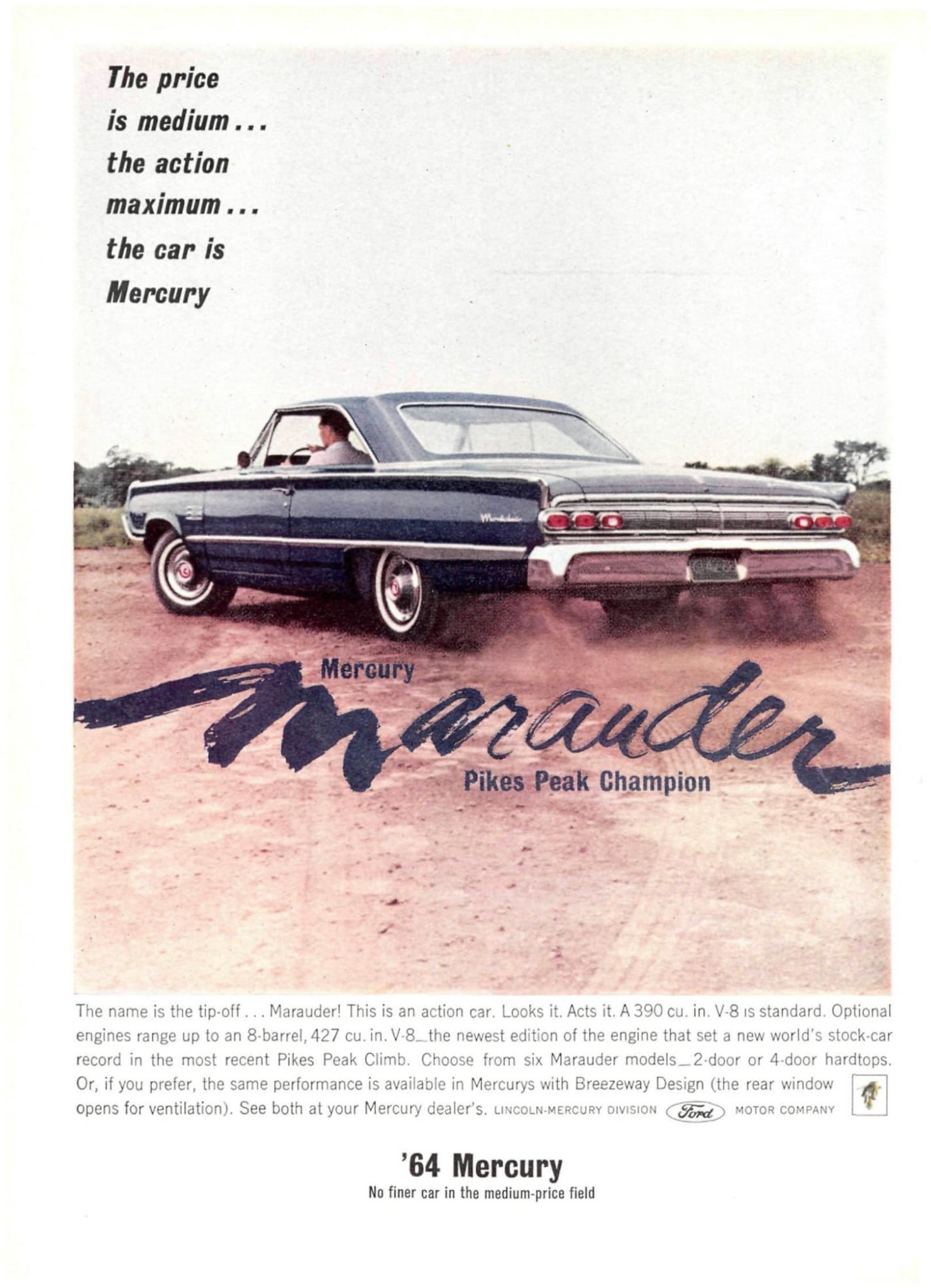 The price is medium... the action maximum... the car is Mercury

Mercury
Marauder
Pikes Peak Champion

The name is the tip-off... Marauder! This is an action car. Looks it. Acts it. A 390 cu. in. V-8 is standard. Optional engines range up to an 8-barrel, 427 cu. in. V-8_the newest edition of the engine that set a new world's stock-car record in the most recent Pikes Peak Climb. Choose from six Marauder models_2-door or 4-door hardtops. Or, if you prefer, the same performance is available in Mercurys with Breezeway Design (the rear window opens for ventilation). See both at your Mercury dealer's. LINCOLN-MERCURY DIVISION Ford MOTOR COMPANY

'64 Mercury
No finer car in the medium-price field